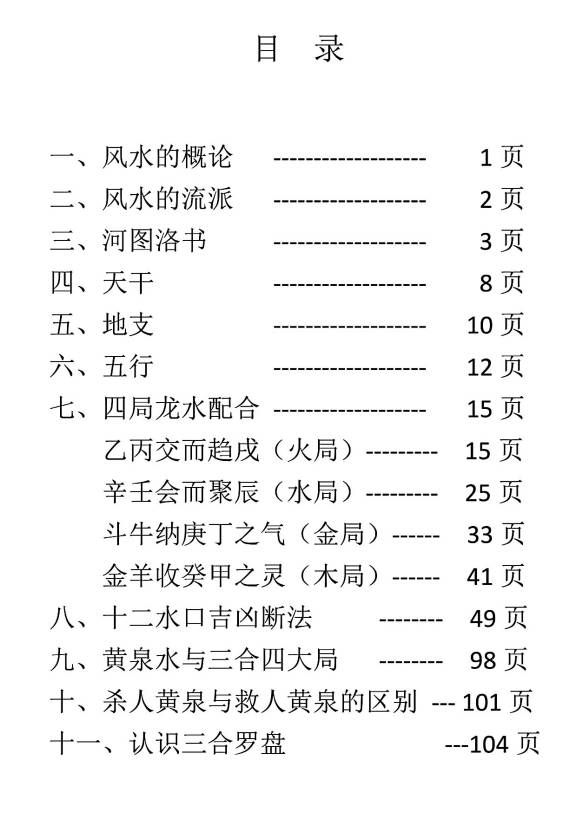 目　录

一、风水的概论　------------------- 1 页
二、风水的流派　------------------- 2 页
三、河图洛书　------------------- 3 页
四、天干　------------------- 8 页
五、地支　------------------- 10 页
六、五行　------------------- 12 页
七、四局龙水配合　------------------- 15 页
乙丙交而趋戌（火局）--------- 15 页
辛壬会而聚辰（水局）--------- 25 页
斗牛纳庚丁之气（金局）------ 33 页
金羊收癸甲之灵（木局）------ 41 页
八、十二水口吉凶断法　-------- 49 页
九、黄泉水与三合四大局　-------- 98 页
十、杀人黄泉与救人黄泉的区别 --- 101 页
十一、认识三合罗盘　---104 页